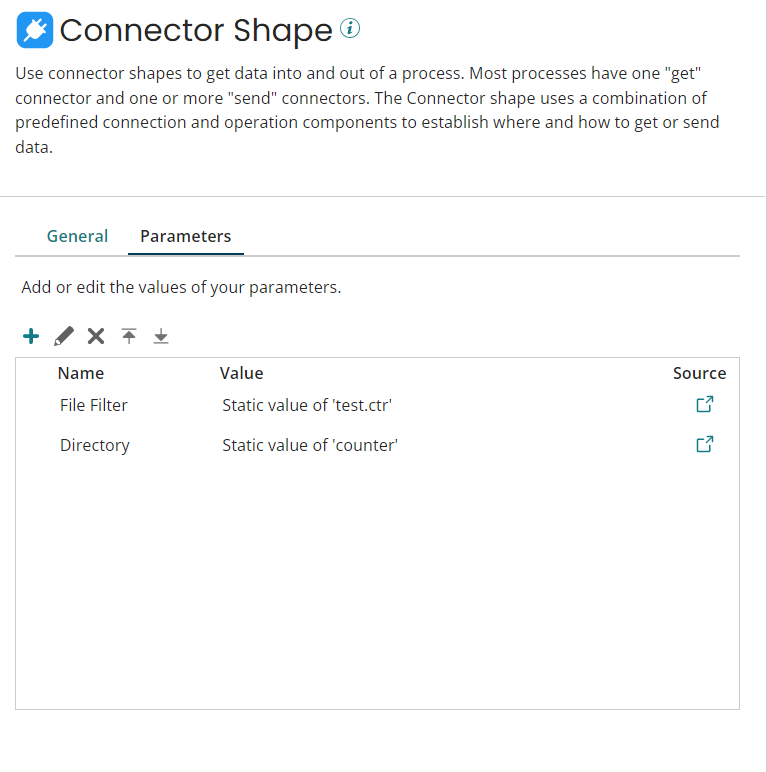 Connector Shape

Use connector shapes to get data into and out of a process. Most processes have one "get" connector and one or more "send" connectors. The Connector shape uses a combination of predefined connection and operation components to establish where and how to get or send data.

General Parameters

Add or edit the values of your parameters.

| Name | Value | Source |
|---|---|---|
| File Filter | Static value of 'test.ctr' | |
| Directory | Static value of 'counter' | |